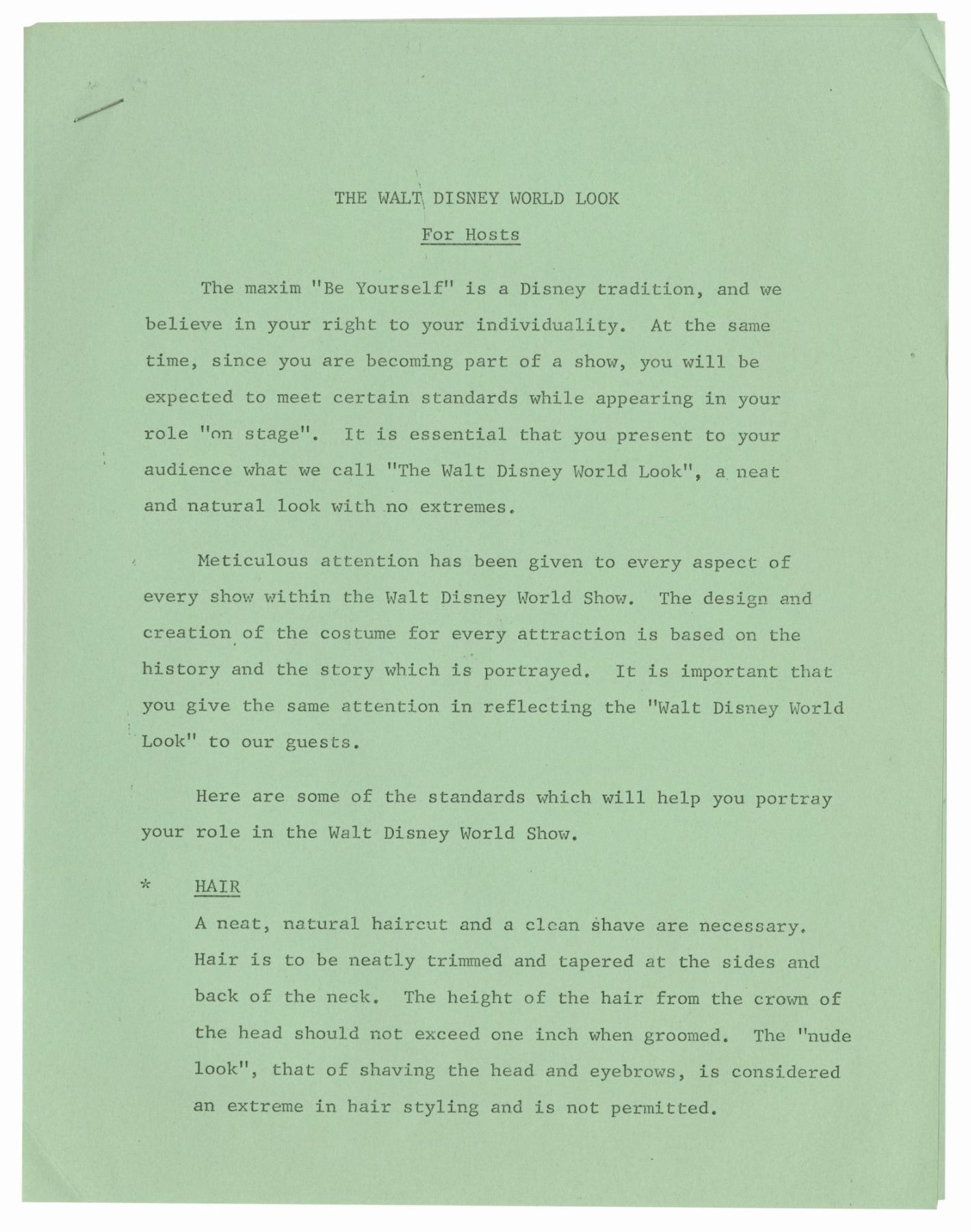 THE WALT DISNEY WORLD LOOK

For Hosts

The maxim "Be Yourself" is a Disney tradition, and we believe in your right to your individuality. At the same time, since you are becoming part of a show, you will be expected to meet certain standards while appearing in your role "on stage". It is essential that you present to your audience what we call "The Walt Disney World Look", a neat and natural look with no extremes.

Meticulous attention has been given to every aspect of every show within the Walt Disney World Show. The design and creation of the costume for every attraction is based on the history and the story which is portrayed. It is important that you give the same attention in reflecting the "Walt Disney World Look" to our guests.

Here are some of the standards which will help you portray your role in the Walt Disney World Show.

* HAIR

A neat, natural haircut and a clean shave are necessary. Hair is to be neatly trimmed and tapered at the sides and back of the neck. The height of the hair from the crown of the head should not exceed one inch when groomed. The "nude look", that of shaving the head and eyebrows, is considered an extreme in hair styling and is not permitted.